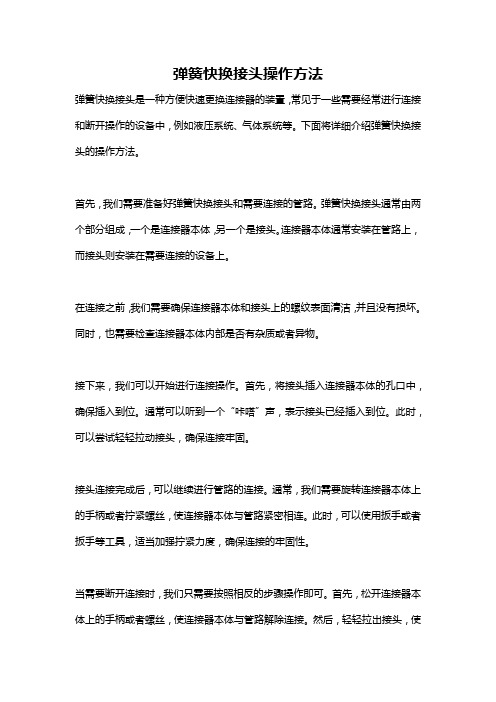 弹簧快换接头操作方法

弹簧快换接头是一种方便快速更换连接器的装置，常见于一些需要经常进行连接和断开操作的设备中，例如液压系统、气体系统等。下面将详细介绍弹簧快换接头的操作方法。

首先，我们需要准备好弹簧快换接头和需要连接的管路。弹簧快换接头通常由两个部分组成，一个是连接器本体，另一个是接头。连接器本体通常安装在管路上，而接头则安装在需要连接的设备上。

在连接之前，我们需要确保连接器本体和接头上的螺纹表面清洁，并且没有损坏。同时，也需要检查连接器本体内部是否有杂质或者异物。

接下来，我们可以开始进行连接操作。首先，将接头插入连接器本体的孔口中，确保插入到位。通常可以听到一个“咔嗒”声，表示接头已经插入到位。此时，可以尝试轻轻拉动接头，确保连接牢固。

接头连接完成后，可以继续进行管路的连接。通常，我们需要旋转连接器本体上的手柄或者拧紧螺丝，使连接器本体与管路紧密相连。此时，可以使用扳手或者扳手等工具，适当加强拧紧力度，确保连接的牢固性。

当需要断开连接时，我们只需要按照相反的步骤操作即可。首先，松开连接器本体上的手柄或者螺丝，使连接器本体与管路解除连接。然后，轻轻拉出接头，使